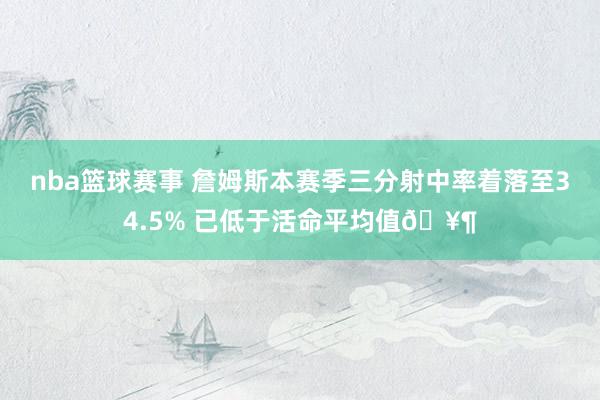 nba篮球赛事 詹姆斯本赛季三分射中率着落至34.5% 已低于活命平均值ð ¥¶